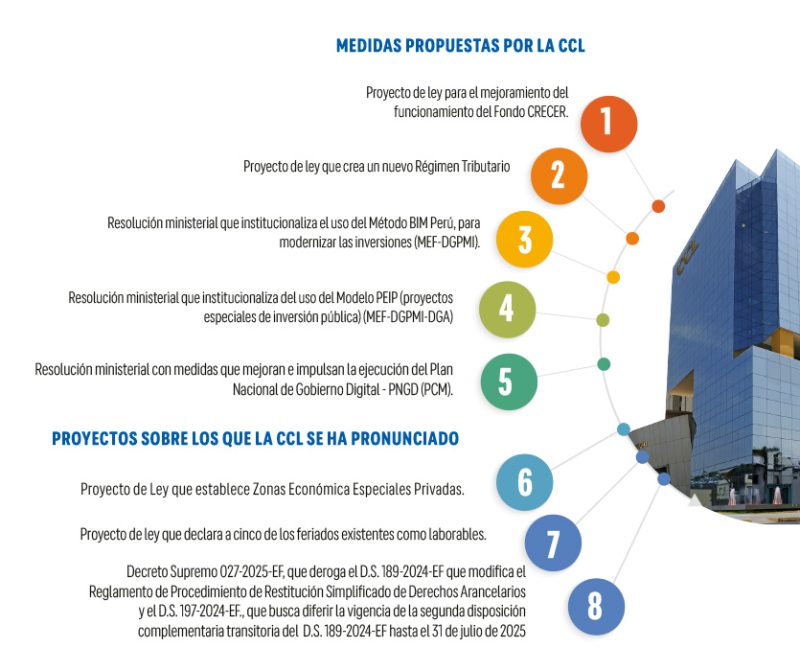 MEDIDAS PROPUESTAS POR LA CCL

Proyecto de ley para el mejoramiento del funcionamiento del Fondo CRECER.

1

Proyecto de ley que crea un nuevo Régimen Tributario

2

Resolución ministerial que institucionaliza el uso del Método BIM Perú, para modernizar las inversiones (MEF-DGPMI).

3

Resolución ministerial que institucionaliza del uso del Modelo PEIP (proyectos especiales de inversión pública) (MEF-DGPMI-DGA)

4

Resolución ministerial con medidas que mejoran e impulsan la ejecución del Plan Nacional de Gobierno Digital - PNGD (PCM).

5

PROYECTOS SOBRE LOS QUE LA CCL SE HA PRONUNCIADO

Proyecto de Ley que establece Zonas Económica Especiales Privadas.

6

Proyecto de ley que declara a cinco de los feriados existentes como laborables.

7

Decreto Supremo 027-2025-EF, que deroga el D.S. 189-2024-EF que modifica el Reglamento de Procedimiento de Restitución Simplificado de Derechos Arancelarios y el D.S. 197-2024-EF., que busca diferir la vigencia de la segunda disposición complementaria transitoria del D.S. 189-2024-EF hasta el 31 de julio de 2025

8

CCL